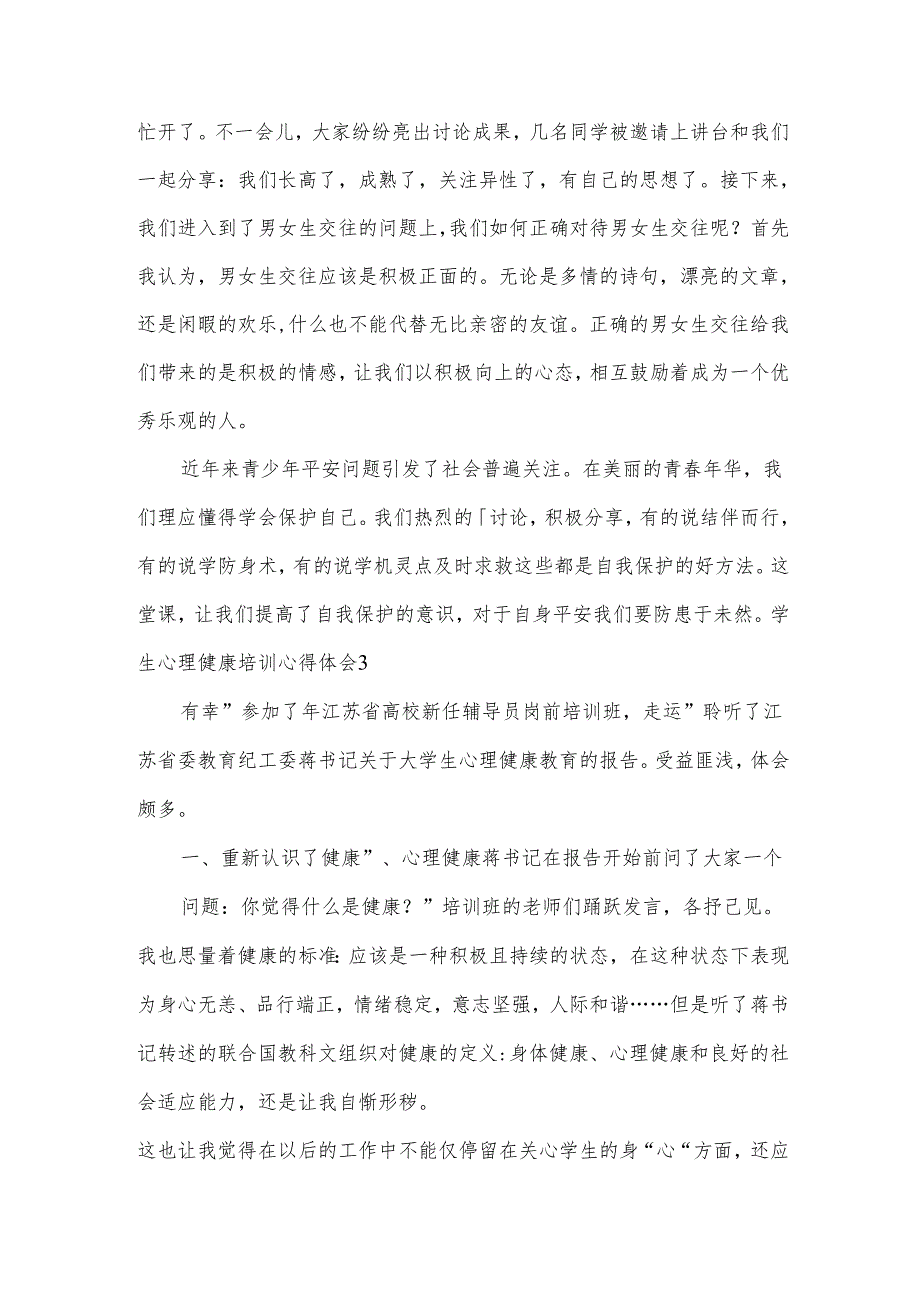 忙开了。不一会儿，大家纷纷亮出讨论成果，几名同学被邀请上讲台和我们一起分享：我们长高了，成熟了，关注异性了，有自己的思想了。接下来，我们进入到了男女生交往的问题上，我们如何正确对待男女生交往呢？首先我认为，男女生交往应该是积极正面的。无论是多情的诗句，漂亮的文章，还是闲暇的欢乐，什么也不能代替无比亲密的友谊。正确的男女生交往给我们带来的是积极的情感，让我们以积极向上的心态，相互鼓励着成为一个优秀乐观的人。

近年来青少年平安问题引发了社会普遍关注。在美丽的青春年华，我们理应懂得学会保护自己。我们热烈的「讨论，积极分享，有的说结伴而行，有的说学防身术，有的说学机灵点及时求救这些都是自我保护的好方法。这堂课，让我们提高了自我保护的意识，对于自身平安我们要防患于未然。学生心理健康培训心得体会3

有幸”参加了年江苏省高校新任辅导员岗前培训班，走运”聆听了江苏省委教育纪工委蒋书记关于大学生心理健康教育的报告。受益匪浅，体会颇多。

一、重新认识了健康”、心理健康蒋书记在报告开始前问了大家一个

问题：你觉得什么是健康？”培训班的老师们踊跃发言，各抒己见。我也思量着健康的标准：应该是一种积极且持续的状态，在这种状态下表现为身心无恙、品行端正，情绪稳定，意志坚强，人际和谐……但是听了蒋书记转述的联合国教科文组织对健康的定义：身体健康、心理健康和良好的社会适应能力，还是让我自惭形秽。

这也让我觉得在以后的工作中不能仅停留在关心学生的身“心“方面，还应